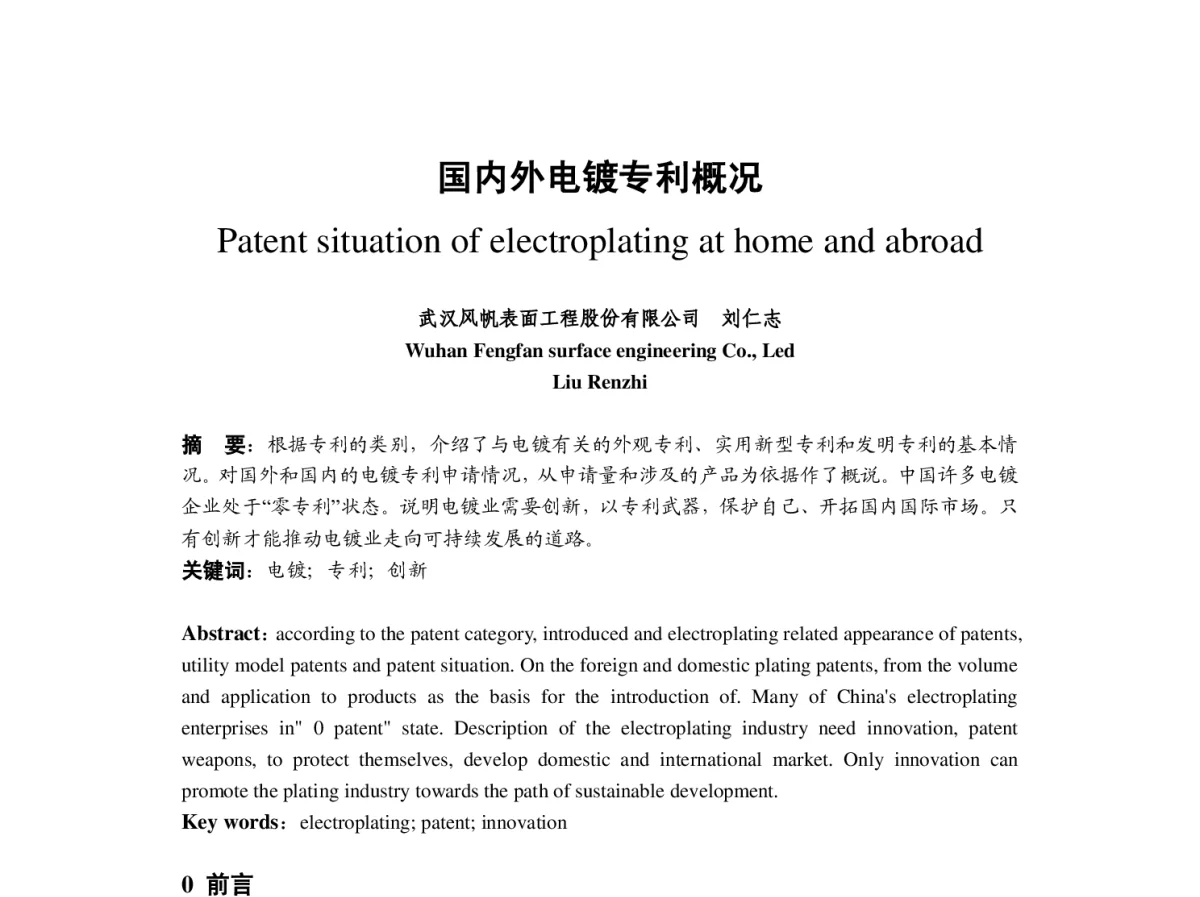 国内外电镀专利概况

Patent situation of electroplating at home and abroad

武汉风帆表面工程股份有限公司　刘仁志
Wuhan Fengfan surface engineering Co., Led
Liu Renzhi

摘　要：根据专利的类别，介绍了与电镀有关的外观专利、实用新型专利和发明专利的基本情况。对国外和国内的电镀专利申请情况，从申请量和涉及的产品为依据作了概说。中国许多电镀企业处于“零专利”状态。说明电镀业需要创新，以专利武器，保护自己、开拓国内国际市场。只有创新才能推动电镀业走向可持续发展的道路。
关键词：电镀；专利；创新

Abstract：according to the patent category, introduced and electroplating related appearance of patents, utility model patents and patent situation. On the foreign and domestic plating patents, from the volume and application to products as the basis for the introduction of. Many of China's electroplating enterprises in" 0 patent" state. Description of the electroplating industry need innovation, patent weapons, to protect themselves, develop domestic and international market. Only innovation can promote the plating industry towards the path of sustainable development.
Key words：electroplating; patent; innovation

0 前言